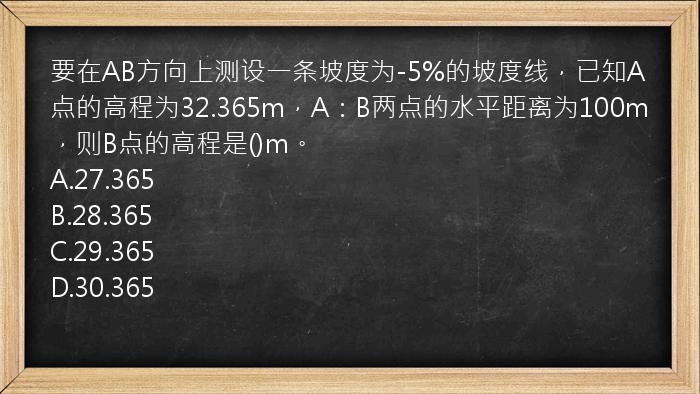 要在AB方向上测设一条坡度为-5%的坡度线，已知A点的高程为32.365m，A：B两点的水平距离为100m，则B点的高程是()m。
A.27.365
B.28.365
C.29.365
D.30.365